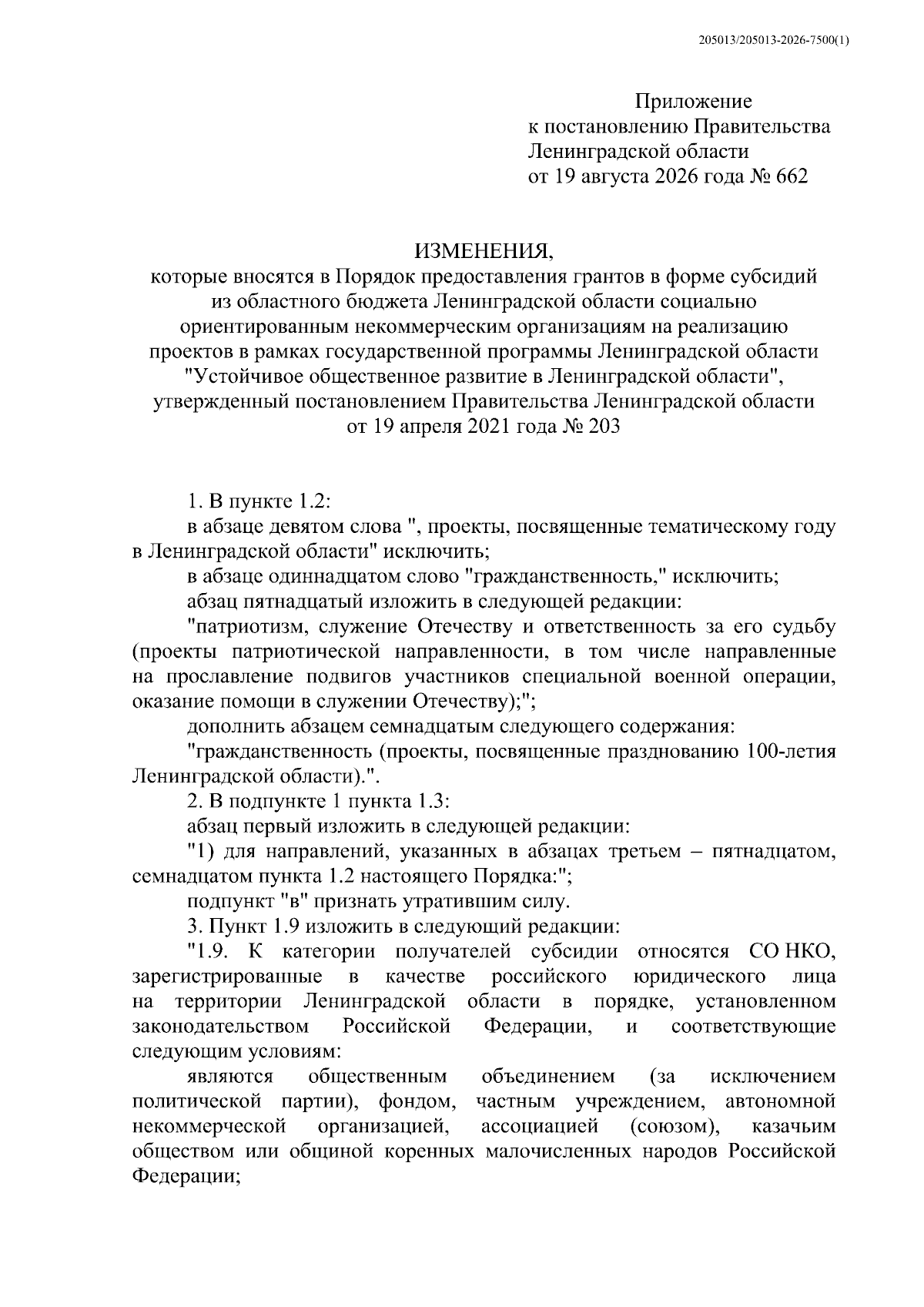 205013/205013-2026-7500(1)

Приложение
к постановлению Правительства
Ленинградской области
от 19 августа 2026 года № 662

ИЗМЕНЕНИЯ,
которые вносятся в Порядок предоставления грантов в форме субсидий из областного бюджета Ленинградской области социально ориентированным некоммерческим организациям на реализацию проектов в рамках государственной программы Ленинградской области "Устойчивое общественное развитие в Ленинградской области", утвержденный постановлением Правительства Ленинградской области от 19 апреля 2021 года № 203

1. В пункте 1.2:

в абзаце девятом слова ", проекты, посвященные тематическому году в Ленинградской области" исключить;

в абзаце одиннадцатом слово "гражданственность," исключить;

абзац пятнадцатый изложить в следующей редакции:

"патриотизм, служение Отечеству и ответственность за его судьбу (проекты патриотической направленности, в том числе направленные на прославление подвигов участников специальной военной операции, оказание помощи в служении Отечеству);";

дополнить абзацем семнадцатым следующего содержания:

"гражданственность (проекты, посвященные празднованию 100-летия Ленинградской области).".

2. В подпункте 1 пункта 1.3:

абзац первый изложить в следующей редакции:

"1) для направлений, указанных в абзацах третьем – пятнадцатом, семнадцатом пункта 1.2 настоящего Порядка:";

подпункт "в" признать утратившим силу.

3. Пункт 1.9 изложить в следующий редакции:

"1.9. К категории получателей субсидии относятся СО НКО, зарегистрированные в качестве российского юридического лица на территории Ленинградской области в порядке, установленном законодательством Российской Федерации, и соответствующие следующим условиям:

являются общественным объединением (за исключением политической партии), фондом, частным учреждением, автономной некоммерческой организацией, ассоциацией (союзом), казачьим обществом или общиной коренных малочисленных народов Российской Федерации;